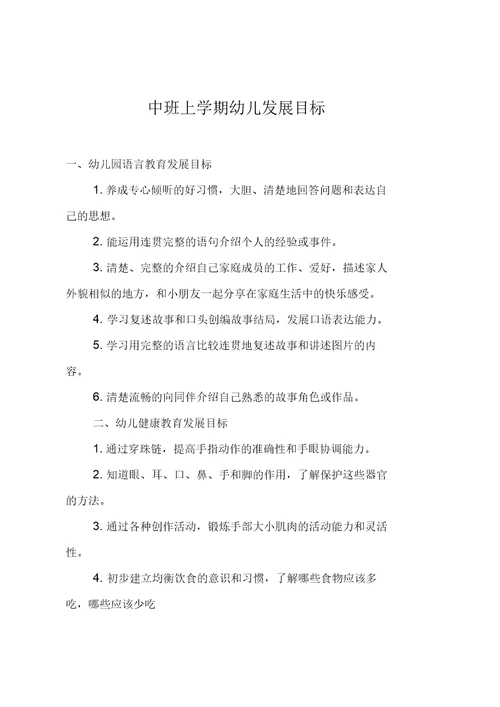 中班上学期幼儿发展目标

一、幼儿园语言教育发展目标

1. 养成专心倾听的好习惯，大胆、清楚地回答问题和表达自己的思想。

2. 能运用连贯完整的语句介绍个人的经验或事件。

3. 清楚、完整的介绍自己家庭成员的工作、爱好，描述家人外貌相似的地方，和小朋友一起分享在家庭生活中的快乐感受。

4. 学习复述故事和口头创编故事结局，发展口语表达能力。

5. 学习用完整的语言比较连贯地复述故事和讲述图片的内容。

6. 清楚流畅的向同伴介绍自己熟悉的故事角色或作品。

二、幼儿健康教育发展目标

1. 通过穿珠链，提高手指动作的准确性和手眼协调能力。

2. 知道眼、耳、口、鼻、手和脚的作用，了解保护这些器官的方法。

3. 通过各种创作活动，锻炼手部大小肌肉的活动能力和灵活性。

4. 初步建立均衡饮食的意识和习惯，了解哪些食物应该多吃，哪些应该少吃